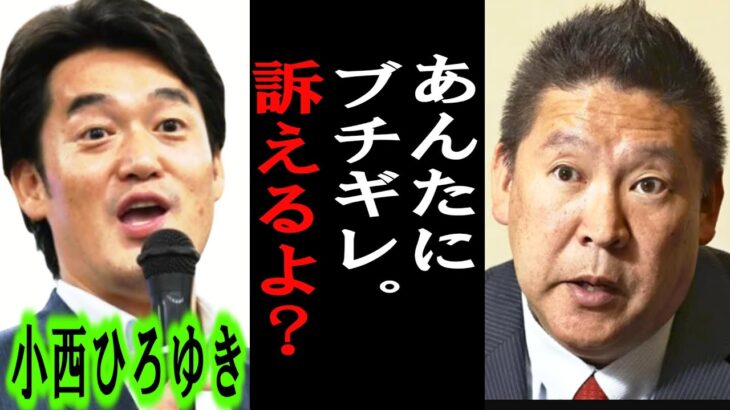 あんたに
ブチギレ。
訴えるよ?

小西ひろゆき